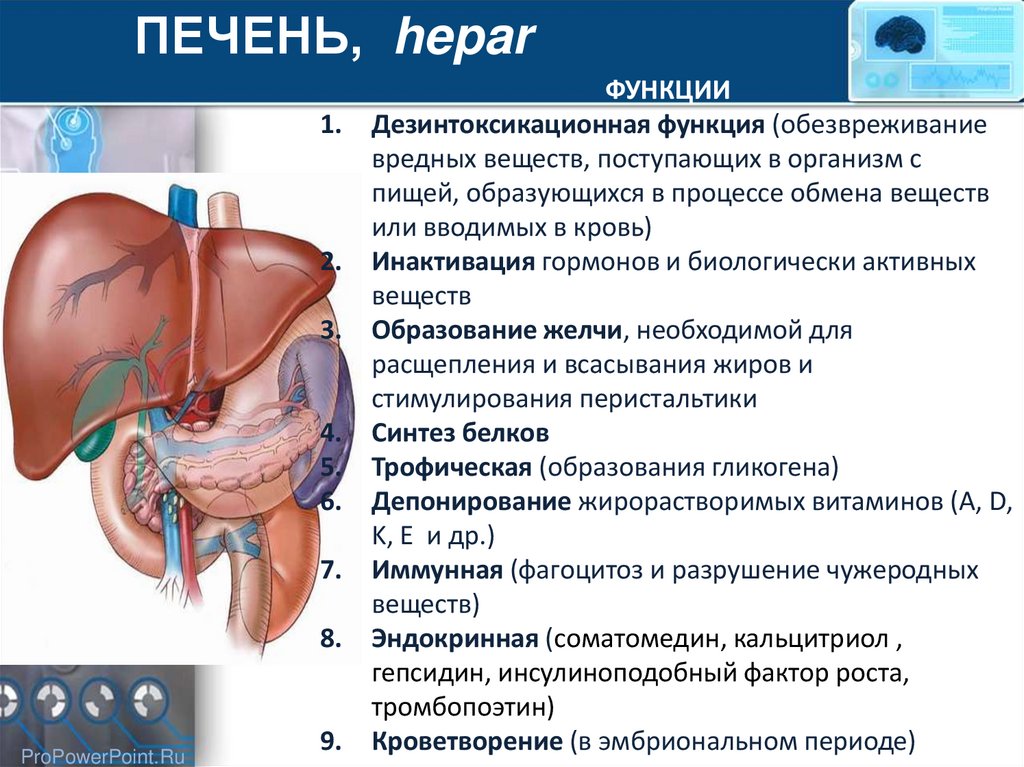 ПЕЧЕНЬ, hepar

ФУНКЦИИ

1. Дезинтоксикационная функция (обезвреживание вредных веществ, поступающих в организм с пищей, образующихся в процессе обмена веществ или вводимых в кровь)
2. Инактивация гормонов и биологически активных веществ
3. Образование желчи, необходимой для расщепления и всасывания жиров и стимулирования перистальтики
4. Синтез белков
5. Трофическая (образования гликогена)
6. Депонирование жирорастворимых витаминов (A, D, K, E и др.)
7. Иммунная (фагоцитоз и разрушение чужеродных веществ)
8. Эндокринная (соматомедин, кальцитриол , гепсидин, инсулиноподобный фактор роста, тромбопоэтин)
9. Кроветворение (в эмбриональном периоде)

ProPowerPoint.Ru